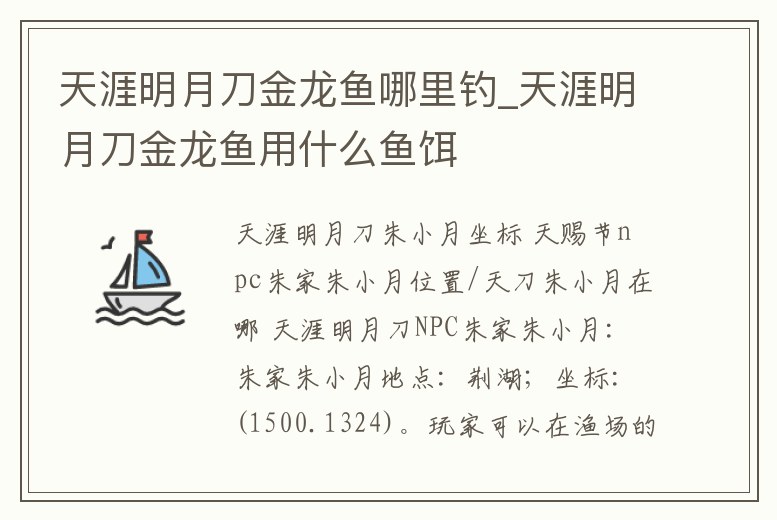 天涯明月刀金龙鱼哪里钓_天涯明月刀金龙鱼用什么鱼饵

天涯明月刀朱小月坐标 天赐节npc朱家朱小月位置/天刀朱小月在哪 天涯明月刀NPC朱家朱小月：朱家朱小月地点：荆湖；坐标：(1500.1324)。玩家可以在渔场的